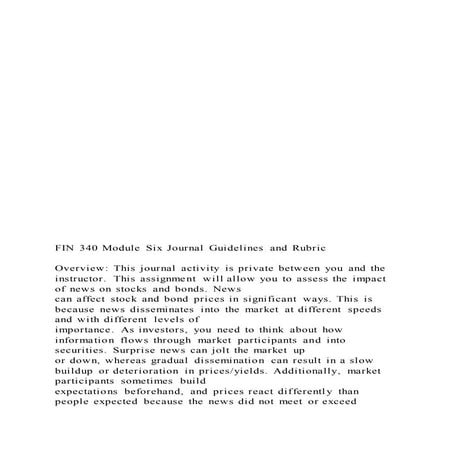 FIN 340 Module Six Journal Guidelines and Rubric

Overview: This journal activity is private between you and the instructor. This assignment will allow you to assess the impact of news on stocks and bonds. News can affect stock and bond prices in significant ways. This is because news disseminates into the market at different speeds and with different levels of importance. As investors, you need to think about how information flows through market participants and into securities. Surprise news can jolt the market up or down, whereas gradual dissemination can result in a slow buildup or deterioration in prices/yields. Additionally, market participants sometimes build expectations beforehand, and prices react differently than people expected because the news did not meet or exceed